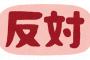 反対